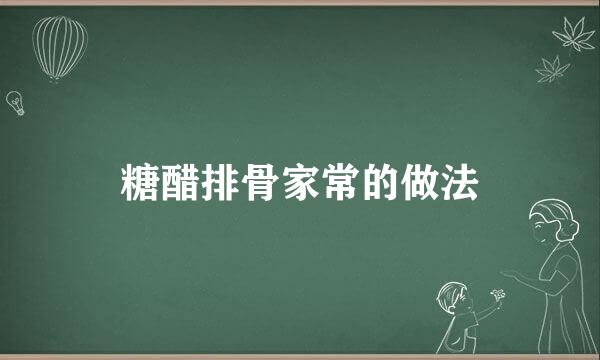 糖醋排骨家常的做法